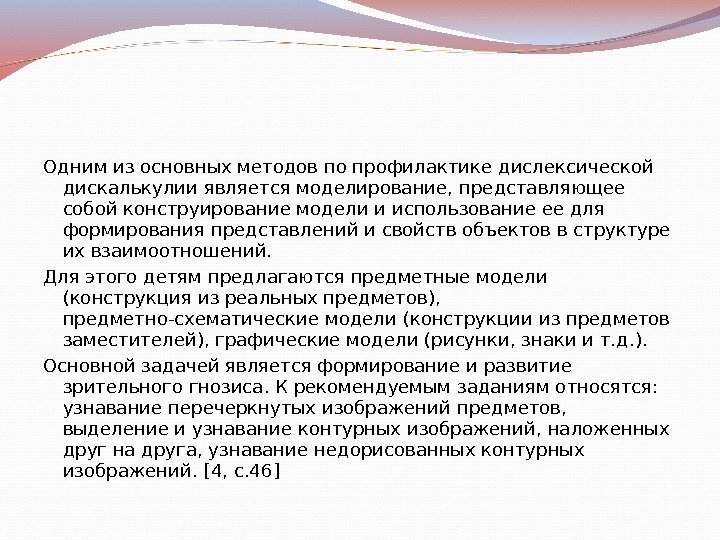 Одним из основных методов по профилактике дислексической дискалькулии является моделирование, представляющее собой конструирование модели и использование ее для формирования представлений и свойств объектов в структуре их взаимоотношений.

Для этого детям предлагаются предметные модели (конструкция из реальных предметов), предметно-схематические модели (конструкции из предметов заместителей), графические модели (рисунки, знаки и т.д.).

Основной задачей является формирование и развитие зрительного гнозиса. К рекомендуемым заданиям относятся: узнавание перечеркнутых изображений предметов, выделение и узнавание контурных изображений, наложенных друг на друга, узнавание недорисованных контурных изображений. [4, с.46]